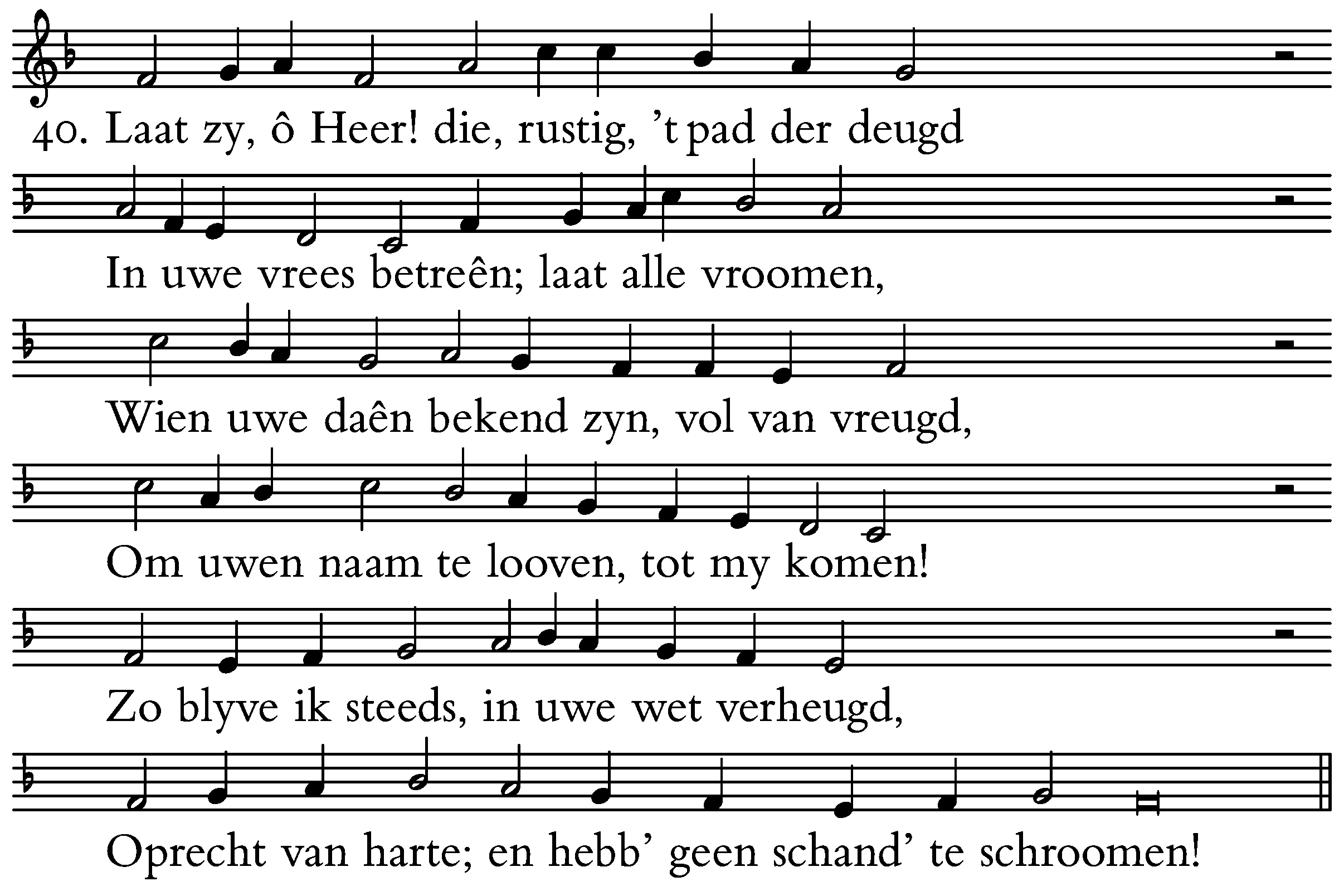 40. Laat zy, ô Heer! die, rustig, 't pad der deugd

In uwe vrees betreên; laat alle vroomen,

Wien uwe daên bekend zyn, vol van vreugd,

Om uwen naam te looven, tot my komen!

Zo blyve ik steeds, in uwe wet verheugd,

Oprecht van harte; en hebb' geen schand' te schroomen!